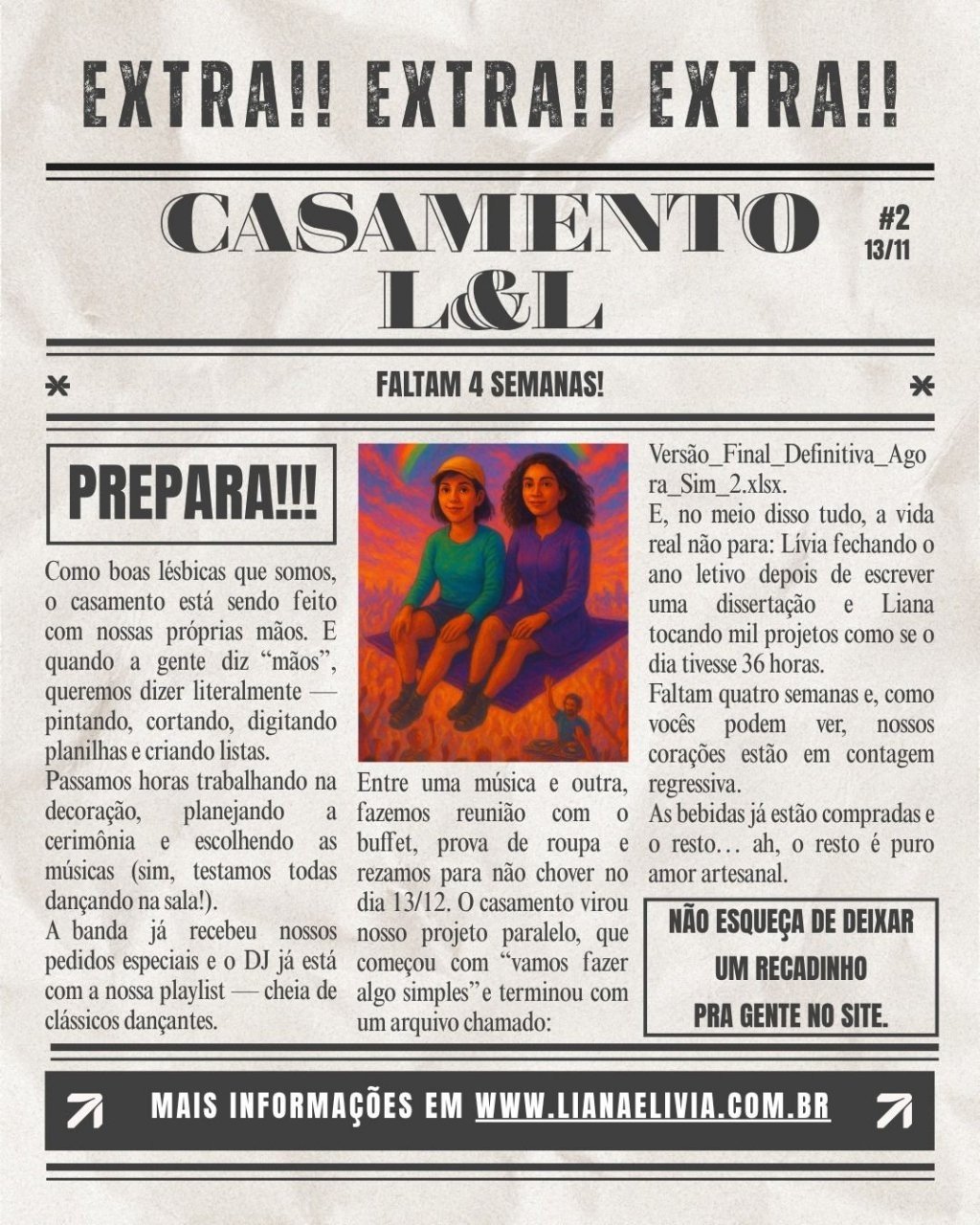 EXTRA!! EXTRA!! EXTRA!!

CASAMENTO
L&L

#2
13/11

FALTAM 4 SEMANAS!

PREPARA!!!

Como boas lésbicas que somos, o casamento está sendo feito com nossas próprias mãos. E quando a gente diz "mãos", queremos dizer literalmente — pintando, cortando, digitando planilhas e criando listas.

Passamos horas trabalhando na decoração, planejando a cerimônia e escolhendo as músicas (sim, testamos todas dançando na sala!).

A banda já recebeu nossos pedidos especiais e o DJ já está com a nossa playlist — cheia de clássicos dançantes.

Entre uma música e outra, fazemos reunião com o buffet, prova de roupa e rezamos para não chover no dia 13/12. O casamento virou nosso projeto paralelo, que começou com "vamos fazer algo simples" e terminou com um arquivo chamado:

Versão_Final_Definitiva_Agora_Sim_2.xlsx.

E, no meio disso tudo, a vida real não para: Lívia fechando o ano letivo depois de escrever uma dissertação e Liana tocando mil projetos como se o dia tivesse 36 horas.

Faltam quatro semanas e, como vocês podem ver, nossos corações estão em contagem regressiva.

As bebidas já estão compradas e o resto… ah, o resto é puro amor artesanal.

NÃO ESQUEÇA DE DEIXAR
UM RECADINHO
PRA GENTE NO SITE.

MAIS INFORMAÇÕES EM WWW.LIANAELIVIA.COM.BR